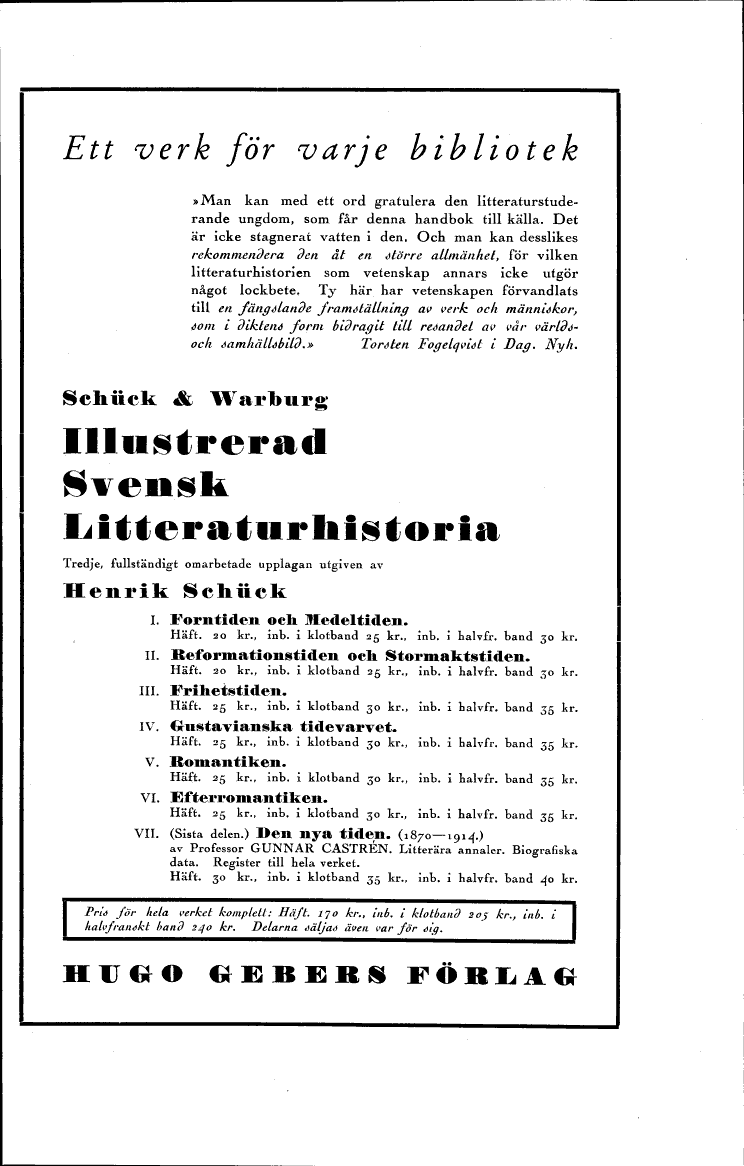 Ett verk för varje bibliotek

»Man kan med ett ord gratulera den litteraturstuderande ungdom, som får denna handbok till källa. Det är icke stagnerat vatten i den. Och man kan desslikes rekommendera den åt en större allmänhet, för vilken litteraturhistorien som vetenskap annars icke utgör något lockbete. Ty här har vetenskapen förvandlats till en fängslande framställning av verk och människor, som i diktens form bidragit till resandet av vår världs- och samhällsbild.» Torsten Fogelqvist i Dag. Nyh.

Schück & Warburg

Illustrerad Svensk Litteraturhistoria

Tredje, fullständigt omarbetade upplagan utgiven av

Henrik Schück

I. Forntiden och Medeltiden.
Häft. 20 kr., inb. i klotband 25 kr., inb. i halvfr. band 30 kr.

II. Reformationstiden och Stormaktstiden.
Häft. 20 kr., inb. i klotband 25 kr., inb. i halvfr. band 30 kr.

III. Frihetstiden.
Häft. 25 kr., inb. i klotband 30 kr., inb. i halvfr. band 35 kr.

IV. Gustavianska tidevarvet.
Häft. 25 kr., inb. i klotband 30 kr., inb. i halvfr. band 35 kr.

V. Romantiken.
Häft. 25 kr., inb. i klotband 30 kr., inb. i halvfr. band 35 kr.

VI. Efterromantiken.
Häft. 25 kr., inb. i klotband 30 kr., inb. i halvfr. band 35 kr.

VII. (Sista delen.) Den nya tiden. (1870—1914.)
av Professor GUNNAR CASTRÉN. Litterära annaler. Biografiska data. Register till hela verket.
Häft. 30 kr., inb. i klotband 35 kr., inb. i halvfr. band 40 kr.

Pris för hela verket komplett: Häft. 170 kr., inb. i klotband 205 kr., inb. i halvfranskt band 240 kr. Delarna säljas även var för sig.

HUGO GEBERS FÖRLAG